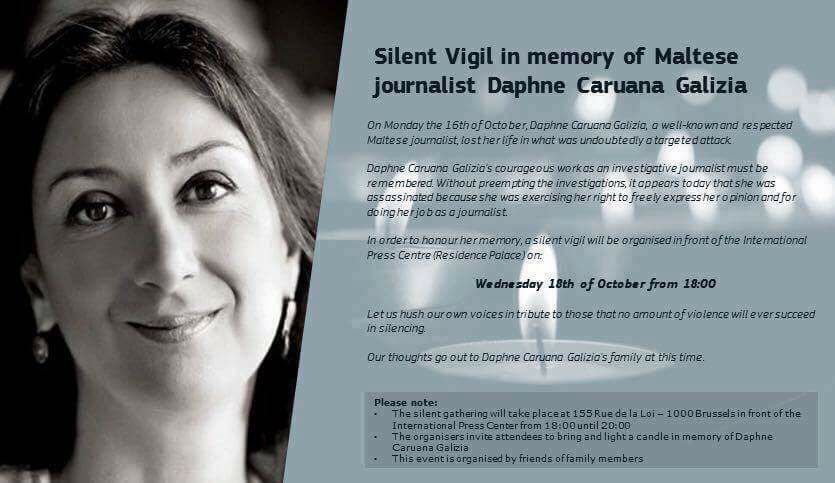 Silent Vigil in memory of Maltese journalist Daphne Caruana Galizia

On Monday the 16th of October, Daphne Caruana Galizia, a well-known and respected Maltese journalist, lost her life in what was undoubtedly a targeted attack.

Daphne Caruana Galizia's courageous work as an investigative journalist must be remembered. Without preempting the investigations, it appears today that she was assassinated because she was exercising her right to freely express her opinion and for doing her job as a journalist.

In order to honour her memory, a silent vigil will be organised in front of the International Press Centre (Residence Palace) on:

Wednesday 18th of October from 18:00

Let us hush our own voices in tribute to those that no amount of violence will ever succeed in silencing.

Our thoughts go out to Daphne Caruana Galizia's family at this time.

Please note:
- The silent gathering will take place at 155 Rue de la Loi – 1000 Brussels in front of the International Press Center from 18:00 until 20:00
- The organisers invite attendees to bring and light a candle in memory of Daphne Caruana Galizia
- This event is organised by friends of family members